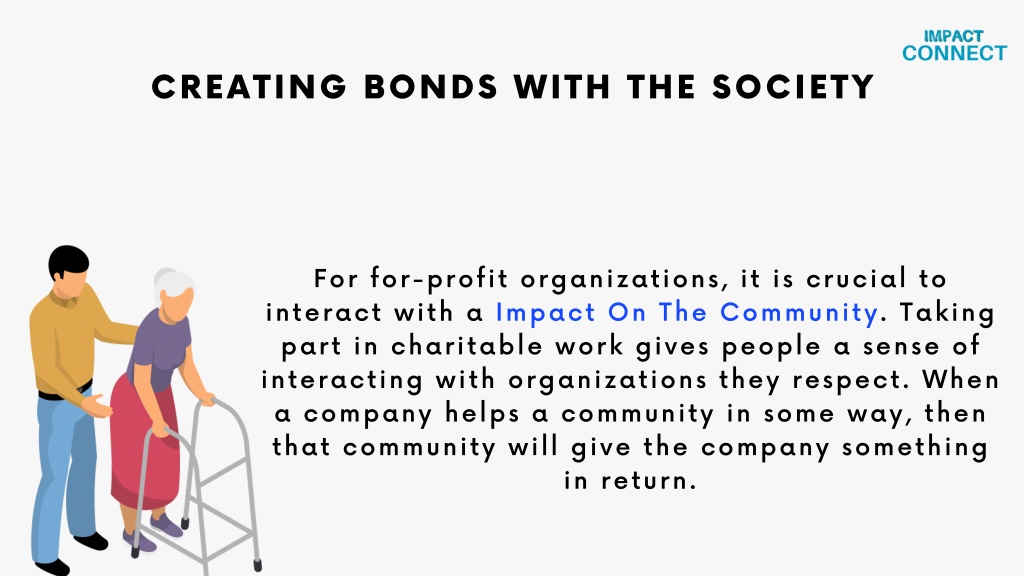 IMPACT
CONNECT

CREATING BONDS WITH THE SOCIETY

For for-profit organizations, it is crucial to interact with a Impact On The Community. Taking part in charitable work gives people a sense of interacting with organizations they respect. When a company helps a community in some way, then that community will give the company something in return.